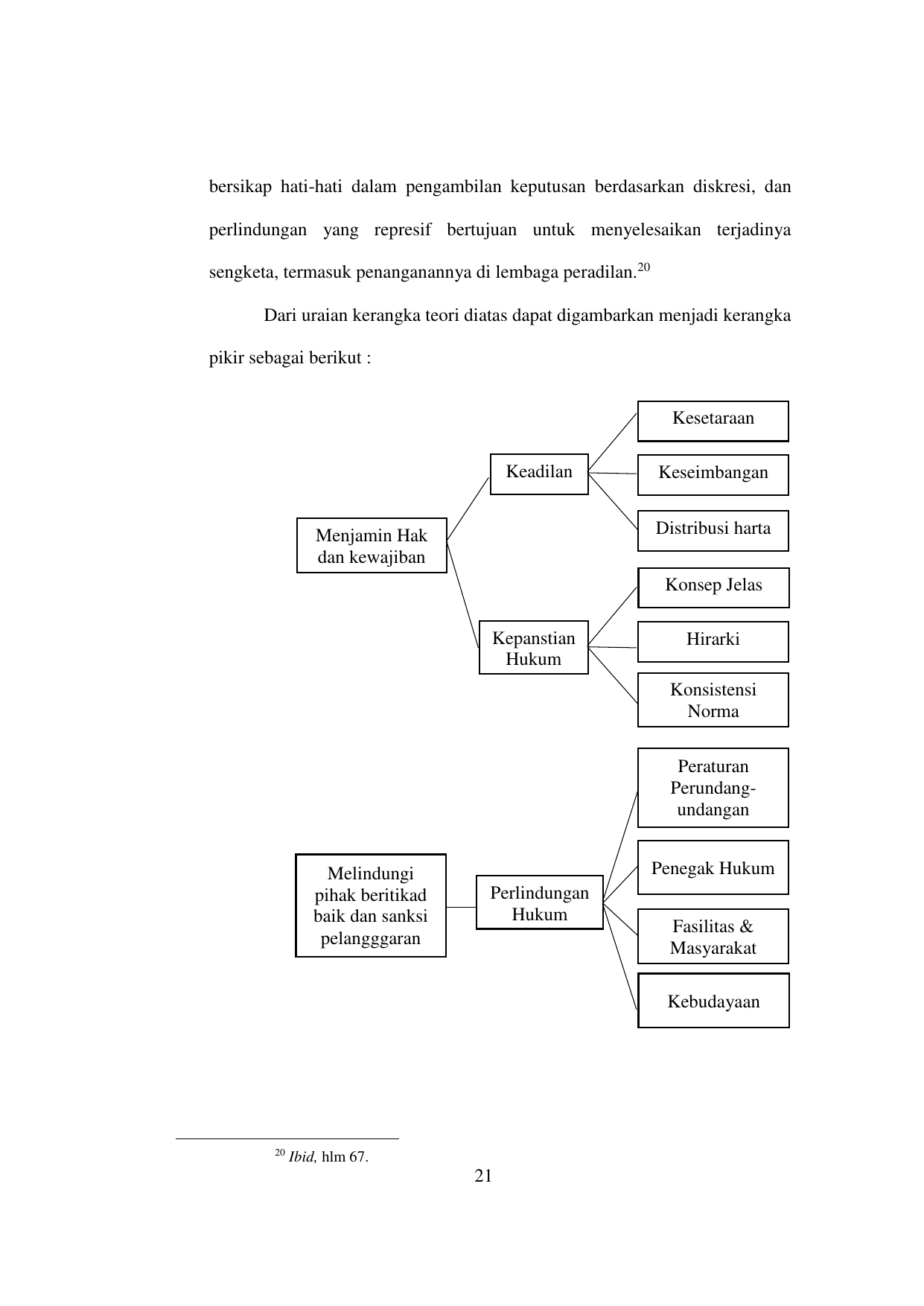 bersikap hati-hati dalam pengambilan keputusan berdasarkan diskresi, dan perlindungan yang represif bertujuan untuk menyelesaikan terjadinya sengketa, termasuk penanganannya di lembaga peradilan.$^{20}$

Dari uraian kerangka teori diatas dapat digambarkan menjadi kerangka pikir sebagai berikut :

Menjamin Hak dan kewajiban

Keadilan

Kesetaraan

Keseimbangan

Distribusi harta

Kepanstian Hukum

Konsep Jelas

Hirarki

Konsistensi Norma

Melindungi pihak beritikad baik dan sanksi pelangggaran

Perlindungan Hukum

Peraturan Perundang-undangan

Penegak Hukum

Fasilitas & Masyarakat

Kebudayaan

$^{20}$ Ibid, hlm 67.

21